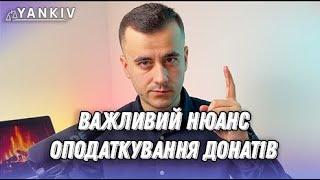 YANKIV

ВАЖЛИВИЙ НЮАНС
ОПОДАТКУВАННЯ ДОНАТІВ